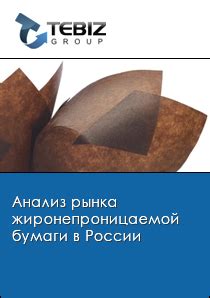 TEBIZ
GROUP

Анализ рынка жиронепроницаемой бумаги в России